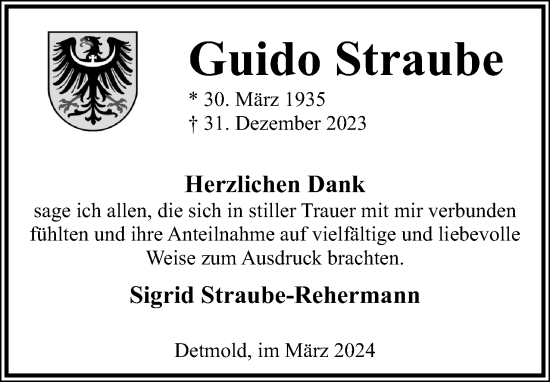 Guido Straube

* 30. März 1935
† 31. Dezember 2023

Herzlichen Dank
sage ich allen, die sich in stiller Trauer mit mir verbunden fühlten und ihre Anteilnahme auf vielfältige und liebevolle Weise zum Ausdruck brachten.

Sigrid Straube-Rehermann

Detmold, im März 2024